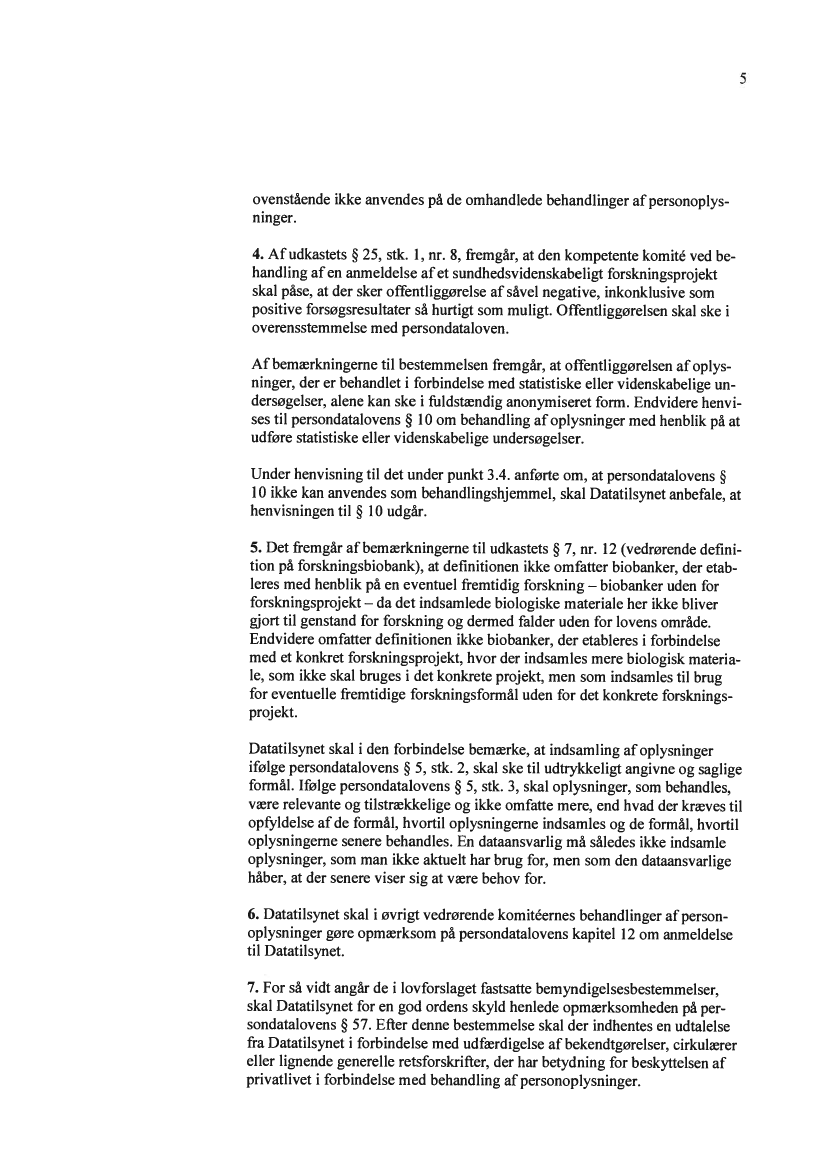 5

ovenstående ikke anvendes på de omhandlede behandlinger af personoplysninger.

4. Af udkastets § 25, stk. 1, nr. 8, fremgår, at den kompetente komité ved behandling af en anmeldelse af et sundhedsvidenskabeligt forskningsprojekt skal påse, at der sker offentliggørelse af såvel negative, inkonklusive som positive forsøgsresultater så hurtigt som muligt. Offentliggørelsen skal ske i overensstemmelse med persondataloven.

Af bemærkningerne til bestemmelsen fremgår, at offentliggørelsen af oplysninger, der er behandlet i forbindelse med statistiske eller videnskabelige undersøgelser, alene kan ske i fuldstændig anonymiseret form. Endvidere henvises til persondatalovens § 10 om behandling af oplysninger med henblik på at udføre statistiske eller videnskabelige undersøgelser.

Under henvisning til det under punkt 3.4. anførte om, at persondatalovens § 10 ikke kan anvendes som behandlingshjemmel, skal Datatilsynet anbefale, at henvisningen til § 10 udgår.

5. Det fremgår af bemærkningerne til udkastets § 7, nr. 12 (vedrørende definition på forskningsbiobank), at definitionen ikke omfatter biobanker, der etableres med henblik på en eventuel fremtidig forskning – biobanker uden for forskningsprojekt – da det indsamlede biologiske materiale her ikke bliver gjort til genstand for forskning og dermed falder uden for lovens område. Endvidere omfatter definitionen ikke biobanker, der etableres i forbindelse med et konkret forskningsprojekt, hvor der indsamles mere biologisk materiale, som ikke skal bruges i det konkrete projekt, men som indsamles til brug for eventuelle fremtidige forskningsformål uden for det konkrete forskningsprojekt.

Datatilsynet skal i den forbindelse bemærke, at indsamling af oplysninger ifølge persondatalovens § 5, stk. 2, skal ske til udtrykkeligt angivne og saglige formål. Ifølge persondatalovens § 5, stk. 3, skal oplysninger, som behandles, være relevante og tilstrækkelige og ikke omfatte mere, end hvad der kræves til opfyldelse af de formål, hvortil oplysningerne indsamles og de formål, hvortil oplysningerne senere behandles. En dataansvarlig må således ikke indsamle oplysninger, som man ikke aktuelt har brug for, men som den dataansvarlige håber, at der senere viser sig at være behov for.

6. Datatilsynet skal i øvrigt vedrørende komitéernes behandlinger af personoplysninger gøre opmærksom på persondatalovens kapitel 12 om anmeldelse til Datatilsynet.

7. For så vidt angår de i lovforslaget fastsatte bemyndigelsesbestemmelser, skal Datatilsynet for en god ordens skyld henlede opmærksomheden på persondatalovens § 57. Efter denne bestemmelse skal der indhentes en udtalelse fra Datatilsynet i forbindelse med udfærdigelse af bekendtgørelser, cirkulærer eller lignende generelle retsforskrifter, der har betydning for beskyttelsen af privatlivet i forbindelse med behandling af personoplysninger.